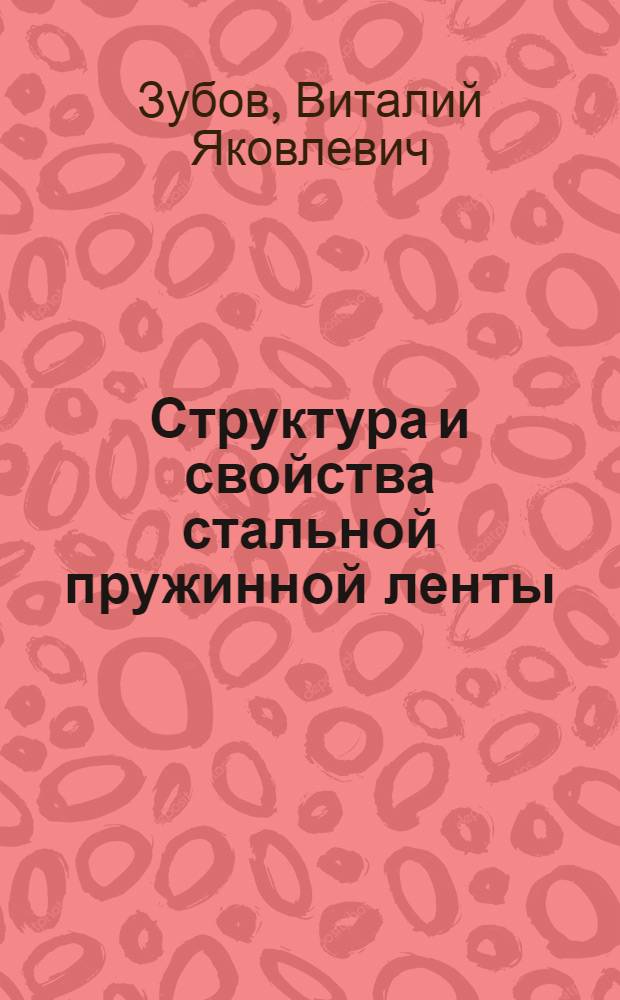 Зубов, Виталий Яковлевич

Структура и свойства стальной пружинной ленты